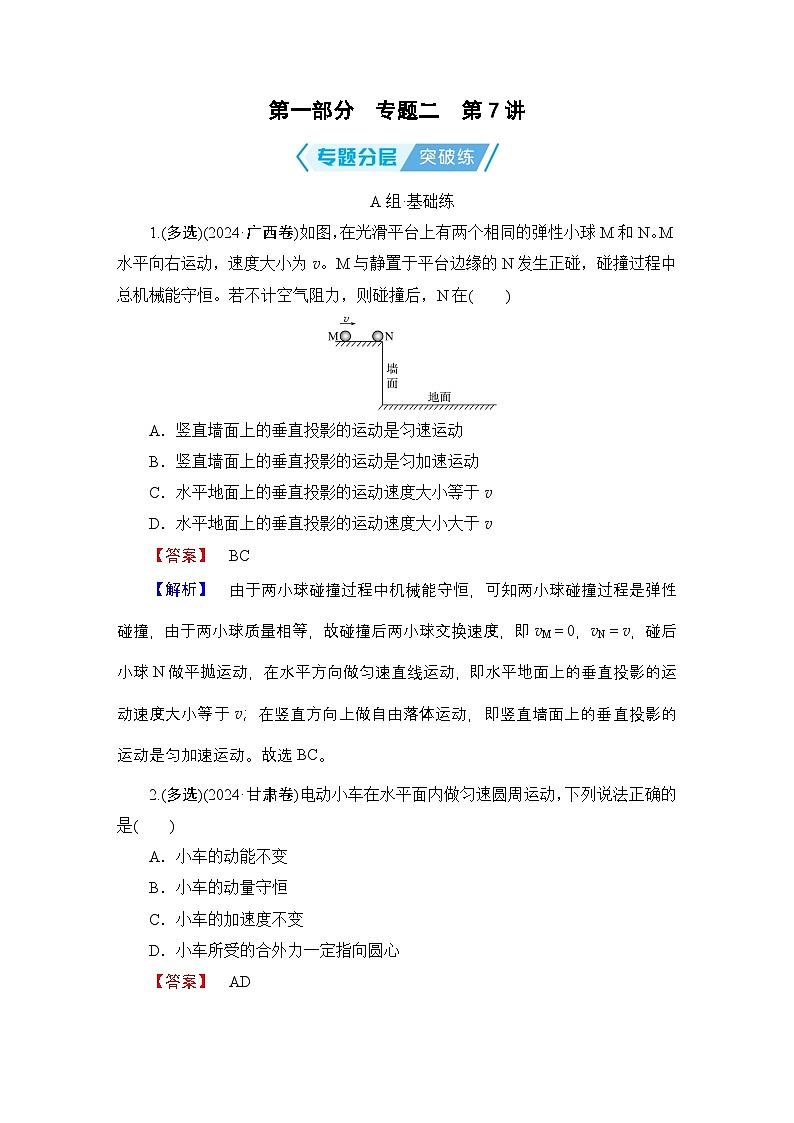 第一部分　专题二　第 7 讲

专题分层 突破练

A 组·基础练

1.(多选)(2024·广西卷)如图，在光滑平台上有两个相同的弹性小球 M 和 N。M 水平向右运动，速度大小为 $v$。M 与静置于平台边缘的 N 发生正碰，碰撞过程中总机械能守恒。若不计空气阻力，则碰撞后，N 在(　　)

$v$
M N
墙面
地面

A．竖直墙面上的垂直投影的运动是匀速运动
B．竖直墙面上的垂直投影的运动是匀加速运动
C．水平地面上的垂直投影的运动速度大小等于 $v$
D．水平地面上的垂直投影的运动速度大小大于 $v$

【答案】　BC

【解析】　由于两小球碰撞过程中机械能守恒，可知两小球碰撞过程是弹性碰撞，由于两小球质量相等，故碰撞后两小球交换速度，即 $v_M=0$，$v_N=v$，碰后小球 N 做平抛运动，在水平方向做匀速直线运动，即水平地面上的垂直投影的运动速度大小等于 $v$；在竖直方向上做自由落体运动，即竖直墙面上的垂直投影的运动是匀加速运动。故选 BC。

2.(多选)(2024·甘肃卷)电动小车在水平面内做匀速圆周运动，下列说法正确的是(　　)

A．小车的动能不变
B．小车的动量守恒
C．小车的加速度不变
D．小车所受的合外力一定指向圆心

【答案】　AD